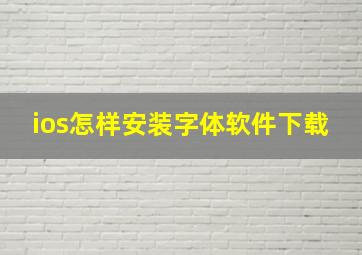 ios怎样安装字体软件下载